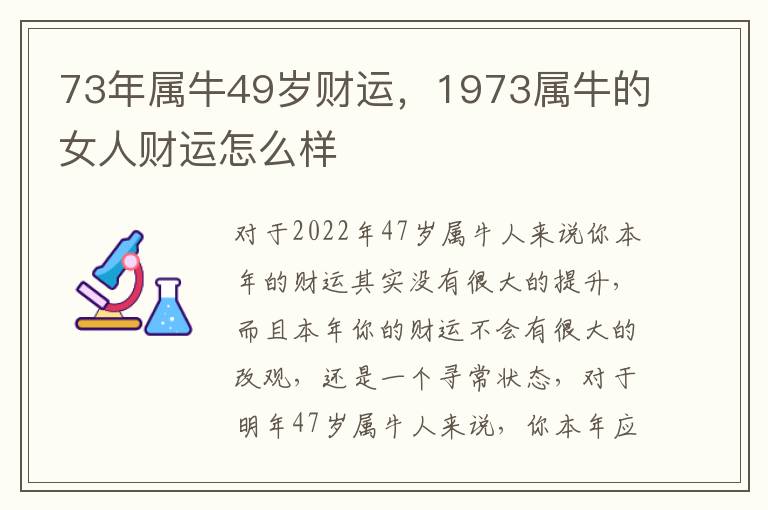 73年属牛49岁财运，1973属牛的女人财运怎么样

对于2022年47岁属牛人来说你本年的财运其实没有很大的提升，而且本年你的财运不会有很大的改观，还是一个寻常状态，对于明年47岁属牛人来说，你本年应